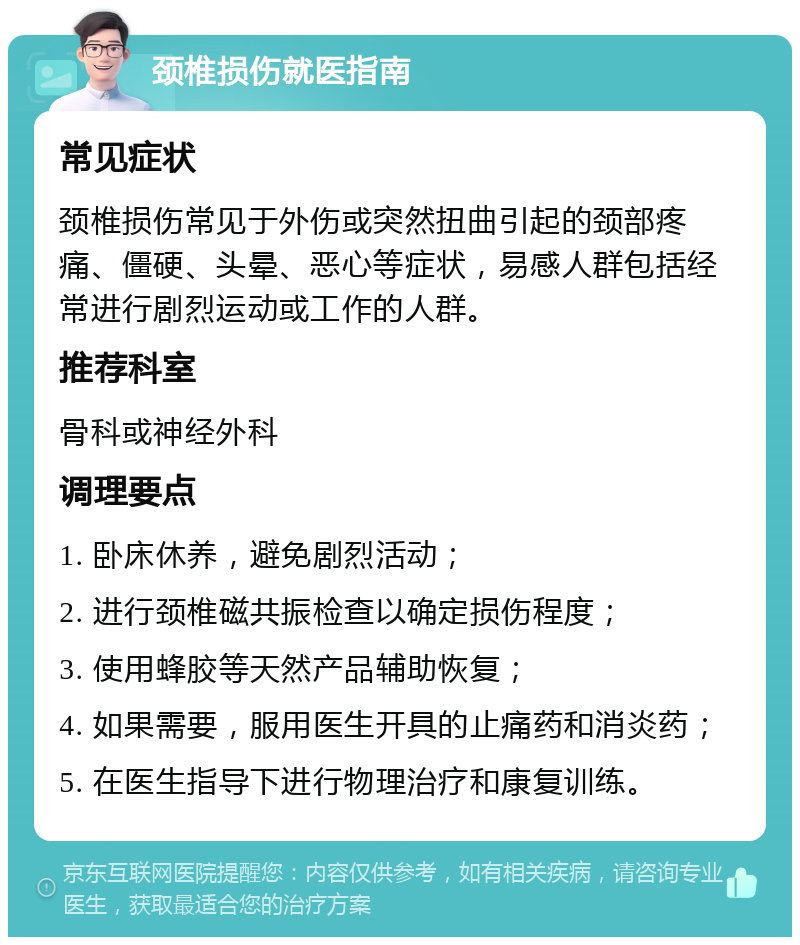 颈椎损伤就医指南

常见症状

颈椎损伤常见于外伤或突然扭曲引起的颈部疼痛、僵硬、头晕、恶心等症状，易感人群包括经常进行剧烈运动或工作的人群。

推荐科室

骨科或神经外科

调理要点

1. 卧床休养，避免剧烈活动；
2. 进行颈椎磁共振检查以确定损伤程度；
3. 使用蜂胶等天然产品辅助恢复；
4. 如果需要，服用医生开具的止痛药和消炎药；
5. 在医生指导下进行物理治疗和康复训练。

京东互联网医院提醒您：内容仅供参考，如有相关疾病，请咨询专业医生，获取最适合您的治疗方案